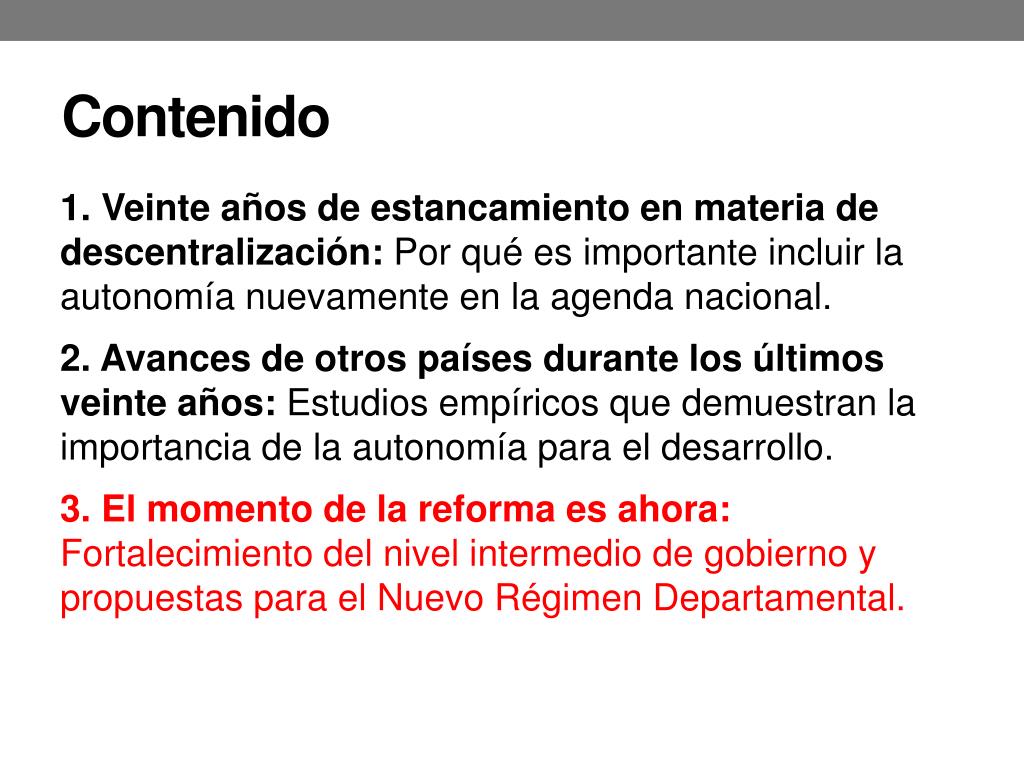 Contenido

1. Veinte años de estancamiento en materia de descentralización: Por qué es importante incluir la autonomía nuevamente en la agenda nacional.

2. Avances de otros países durante los últimos veinte años: Estudios empíricos que demuestran la importancia de la autonomía para el desarrollo.

3. El momento de la reforma es ahora: Fortalecimiento del nivel intermedio de gobierno y propuestas para el Nuevo Régimen Departamental.